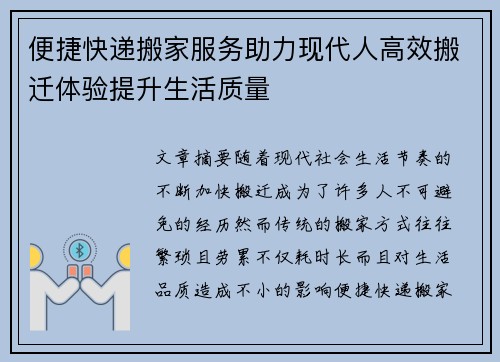 便捷快递搬家服务助力现代人高效搬迁体验提升生活质量

文章摘要随着现代社会生活节奏的不断加快搬迁成为了许多人不可避免的经历然而传统的搬家方式往往繁琐且劳累不仅耗时长而且对生活品质造成不小的影响便捷快递搬家